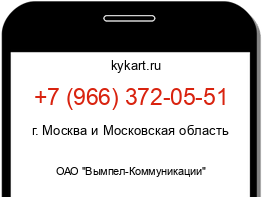 kykart.ru

+7 (966) 372-05-51

г. Москва и Московская область

ОАО "Вымпел-Коммуникации"